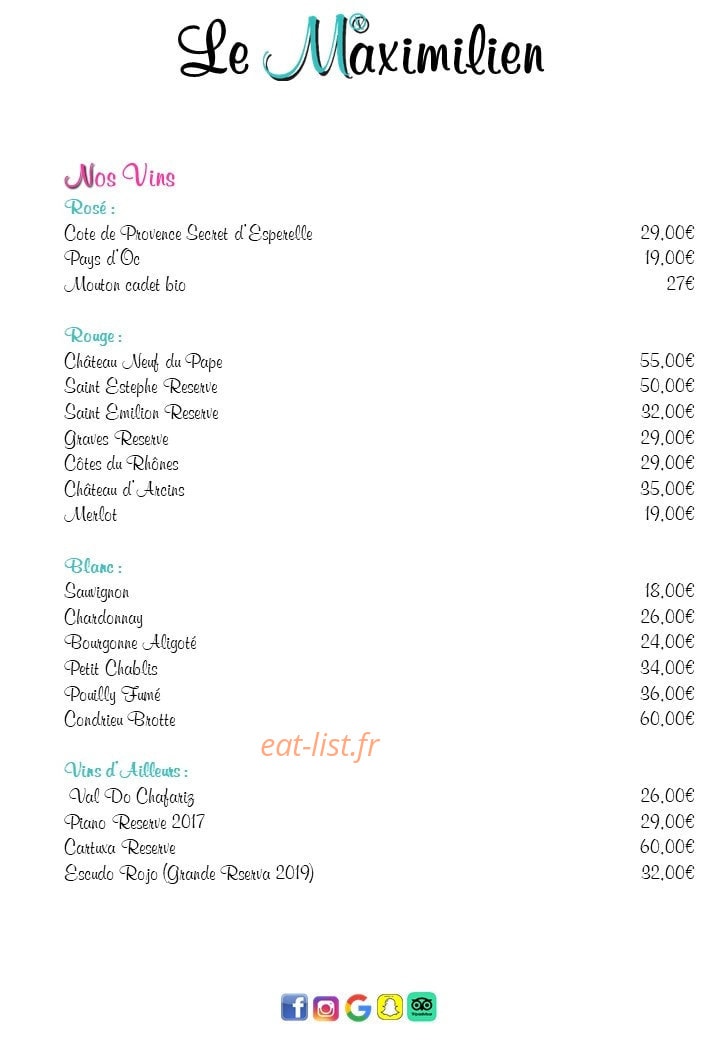 Le Maximilien

Nos Vins

Rosé :

| | |
|---|---|
| Cote de Provence Secret d'Esperelle | 29,00€ |
| Pays d'Oc | 19,00€ |
| Mouton cadet bio | 27€ |

Rouge :

| | |
|---|---|
| Château Neuf du Pape | 55,00€ |
| Saint Estephe Reserve | 50,00€ |
| Saint Emilion Reserve | 32,00€ |
| Graves Reserve | 29,00€ |
| Côtes du Rhônes | 29,00€ |
| Château d'Arcins | 35,00€ |
| Merlot | 19,00€ |

Blanc :

| | |
|---|---|
| Sauvignon | 18,00€ |
| Chardonnay | 26,00€ |
| Bourgonne Aligoté | 24,00€ |
| Petit Chablis | 34,00€ |
| Pouilly Fumé | 36,00€ |
| Condrieu Brotte | 60,00€ |

eat-list.fr

Vins d'Ailleurs :

| | |
|---|---|
| Val Do Chafariz | 26,00€ |
| Piano Reserve 2017 | 29,00€ |
| Cartuxa Reserve | 60,00€ |
| Escudo Rojo (Grande Rserva 2019) | 32,00€ |